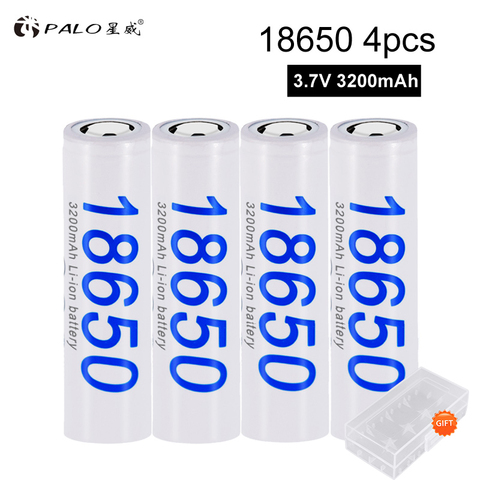 PALO 星威®

18650 4pcs

3.7V 3200mAh

18650
3200mAh Li-ion battery

18650
3200mAh Li-ion battery

18650
3200mAh Li-ion battery

18650
3200mAh Li-ion battery

GIFT